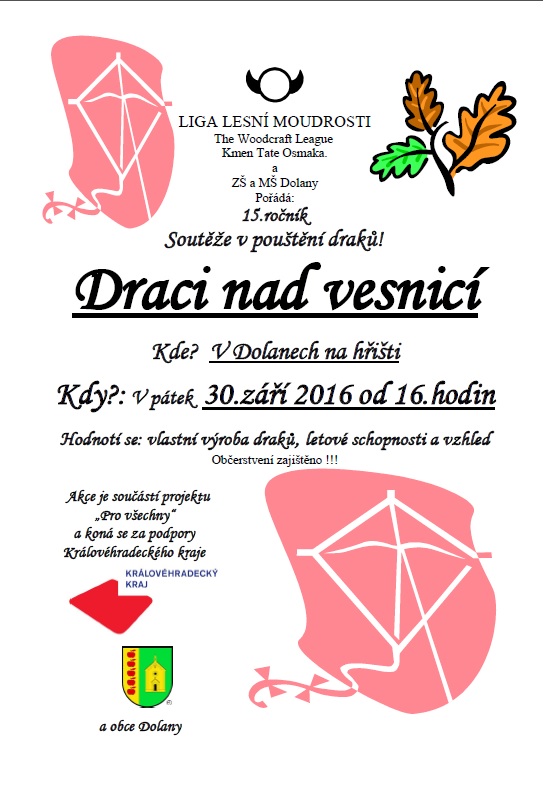 LIGA LESNÍ MOUDROSTI
The Woodcraft League
Kmen Tate Osmaka.
a
ZŠ a MŠ Dolany
Pořádá:
15.ročník
Soutěže v pouštění draků!

Draci nad vesnicí

Kde? V Dolanech na hřišti

Kdy?: V pátek 30.září 2016 od 16.hodin

Hodnotí se: vlastní výroba draků, letové schopnosti a vzhled
Občerstvení zajištěno !!!

Akce je součástí projektu „Pro všechny" a koná se za podpory Královéhradeckého kraje

KRÁLOVÉHRADECKÝ KRAJ

a obce Dolany